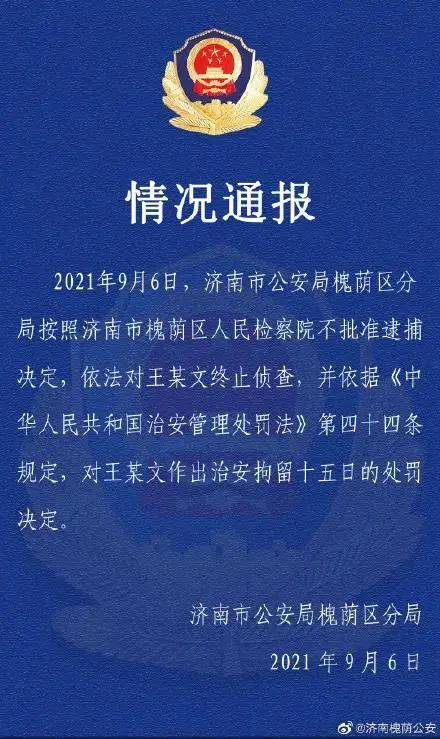 情况通报

2021年9月6日，济南市公安局槐荫区分局按照济南市槐荫区人民检察院不批准逮捕决定，依法对王某文终止侦查，并依据《中华人民共和国治安管理处罚法》第四十四条规定，对王某文作出治安拘留十五日的处罚决定。

济南市公安局槐荫区分局
2021 年 9 月 6 日

@济南槐荫公安